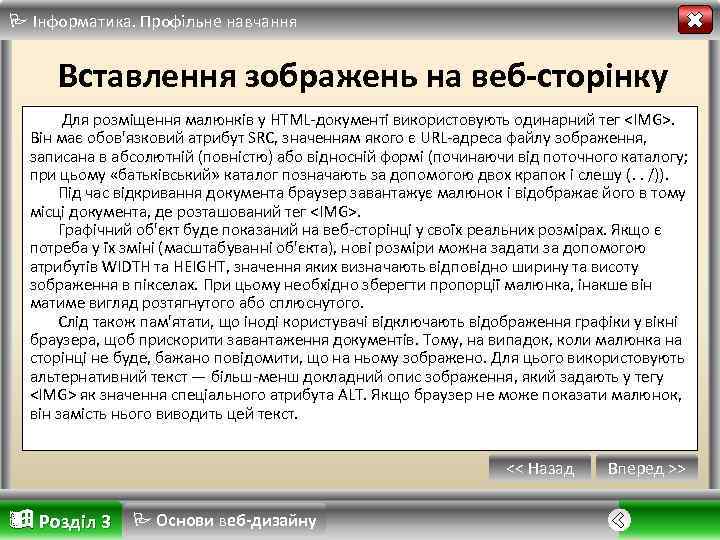 Інформатика. Профільне навчання

Вставлення зображень на веб-сторінку

Для розміщення малюнків у HTML-документі використовують одинарний тег <IMG>. Він має обов'язковий атрибут SRC, значенням якого є URL-адреса файлу зображення, записана в абсолютній (повністю) або відносній формі (починаючи від поточного каталогу; при цьому «батьківський» каталог позначають за допомогою двох крапок і слешу (. . /)).

Під час відкривання документа браузер завантажує малюнок і відображає його в тому місці документа, де розташований тег <IMG>.

Графічний об'єкт буде показаний на веб-сторінці у своїх реальних розмірах. Якщо є потреба у їх зміні (масштабуванні об'єкта), нові розміри можна задати за допомогою атрибутів WIDTH та HEIGHT, значення яких визначають відповідно ширину та висоту зображення в пікселах. При цьому необхідно зберегти пропорції малюнка, інакше він матиме вигляд розтягнутого або сплюснутого.

Слід також пам'ятати, що іноді користувачі відключають відображення графіки у вікні браузера, щоб прискорити завантаження документів. Тому, на випадок, коли малюнка на сторінці не буде, бажано повідомити, що на ньому зображено. Для цього використовують альтернативний текст — більш-менш докладний опис зображення, який задають у тегу <IMG> як значення спеціального атрибута ALT. Якщо браузер не може показати малюнок, він замість нього виводить цей текст.

<< Назад
Вперед >>

Розділ 3
Основи веб-дизайну